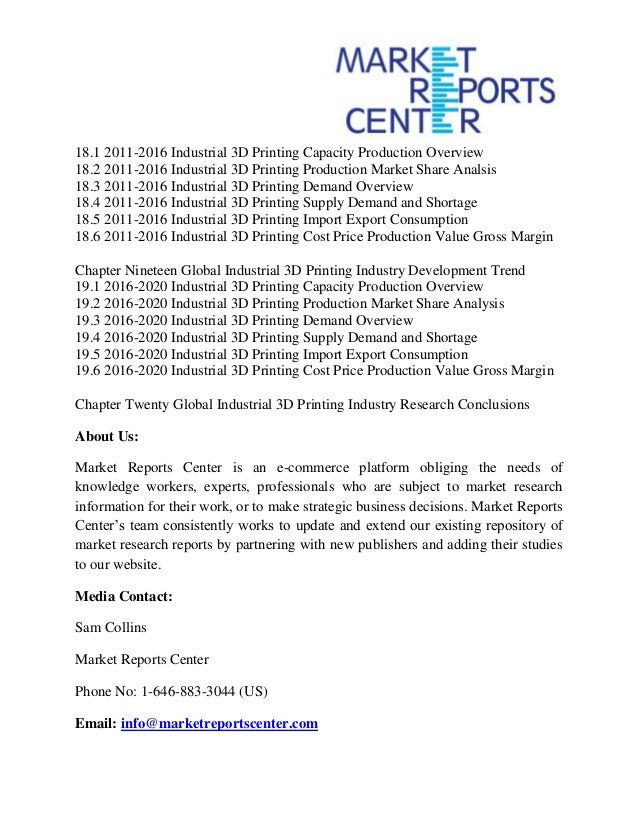 MARKET
REPORTS
CENTER

18.1 2011-2016 Industrial 3D Printing Capacity Production Overview
18.2 2011-2016 Industrial 3D Printing Production Market Share Analsis
18.3 2011-2016 Industrial 3D Printing Demand Overview
18.4 2011-2016 Industrial 3D Printing Supply Demand and Shortage
18.5 2011-2016 Industrial 3D Printing Import Export Consumption
18.6 2011-2016 Industrial 3D Printing Cost Price Production Value Gross Margin

Chapter Nineteen Global Industrial 3D Printing Industry Development Trend
19.1 2016-2020 Industrial 3D Printing Capacity Production Overview
19.2 2016-2020 Industrial 3D Printing Production Market Share Analysis
19.3 2016-2020 Industrial 3D Printing Demand Overview
19.4 2016-2020 Industrial 3D Printing Supply Demand and Shortage
19.5 2016-2020 Industrial 3D Printing Import Export Consumption
19.6 2016-2020 Industrial 3D Printing Cost Price Production Value Gross Margin

Chapter Twenty Global Industrial 3D Printing Industry Research Conclusions

About Us:

Market Reports Center is an e-commerce platform obliging the needs of knowledge workers, experts, professionals who are subject to market research information for their work, or to make strategic business decisions. Market Reports Center's team consistently works to update and extend our existing repository of market research reports by partnering with new publishers and adding their studies to our website.

Media Contact:

Sam Collins

Market Reports Center

Phone No: 1-646-883-3044 (US)

Email: info@marketreportscenter.com